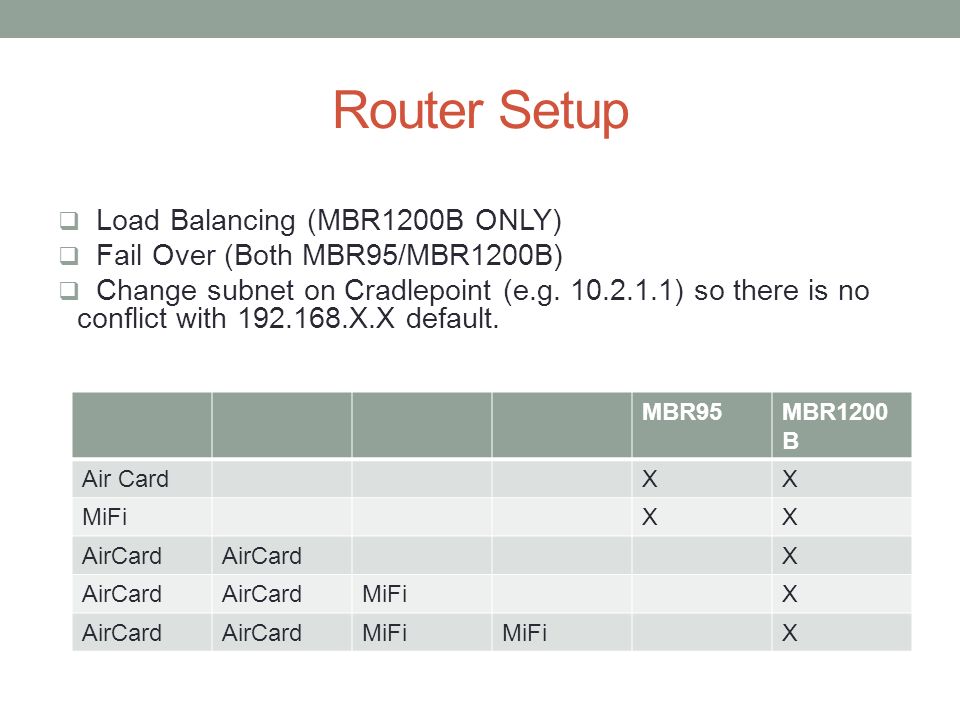 Router Setup

❑ Load Balancing (MBR1200B ONLY)
❑ Fail Over (Both MBR95/MBR1200B)
❑ Change subnet on Cradlepoint (e.g. 10.2.1.1) so there is no conflict with 192.168.X.X default.

| | | | | MBR95 | MBR1200 B |
|---|---|---|---|---|---|
| Air Card | | | | X | X |
| MiFi | | | | X | X |
| AirCard | AirCard | | | | X |
| AirCard | AirCard | MiFi | | | X |
| AirCard | AirCard | MiFi | MiFi | | X |